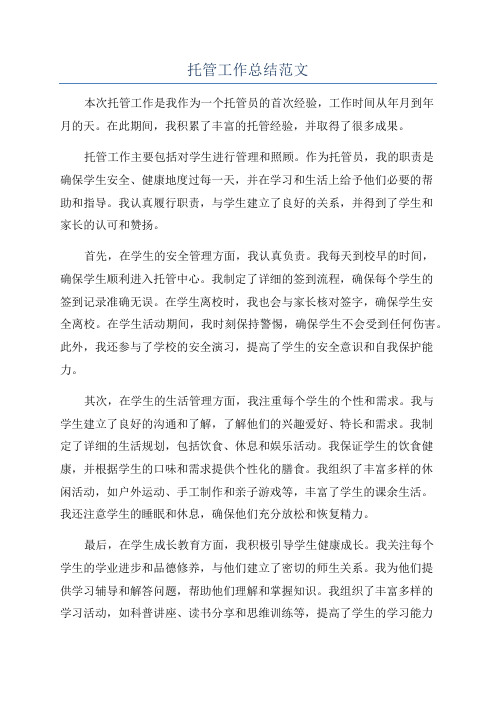 托管工作总结范文

本次托管工作是我作为一个托管员的首次经验，工作时间从年月到年月的天。在此期间，我积累了丰富的托管经验，并取得了很多成果。

托管工作主要包括对学生进行管理和照顾。作为托管员，我的职责是确保学生安全、健康地度过每一天，并在学习和生活上给予他们必要的帮助和指导。我认真履行职责，与学生建立了良好的关系，并得到了学生和家长的认可和赞扬。

首先，在学生的安全管理方面，我认真负责。我每天到校早的时间，确保学生顺利进入托管中心。我制定了详细的签到流程，确保每个学生的签到记录准确无误。在学生离校时，我也会与家长核对签字，确保学生安全离校。在学生活动期间，我时刻保持警惕，确保学生不会受到任何伤害。此外，我还参与了学校的安全演习，提高了学生的安全意识和自我保护能力。

其次，在学生的生活管理方面，我注重每个学生的个性和需求。我与学生建立了良好的沟通和了解，了解他们的兴趣爱好、特长和需求。我制定了详细的生活规划，包括饮食、休息和娱乐活动。我保证学生的饮食健康，并根据学生的口味和需求提供个性化的膳食。我组织了丰富多样的休闲活动，如户外运动、手工制作和亲子游戏等，丰富了学生的课余生活。我还注意学生的睡眠和休息，确保他们充分放松和恢复精力。

最后，在学生成长教育方面，我积极引导学生健康成长。我关注每个学生的学业进步和品德修养，与他们建立了密切的师生关系。我为他们提供学习辅导和解答问题，帮助他们理解和掌握知识。我组织了丰富多样的学习活动，如科普讲座、读书分享和思维训练等，提高了学生的学习能力